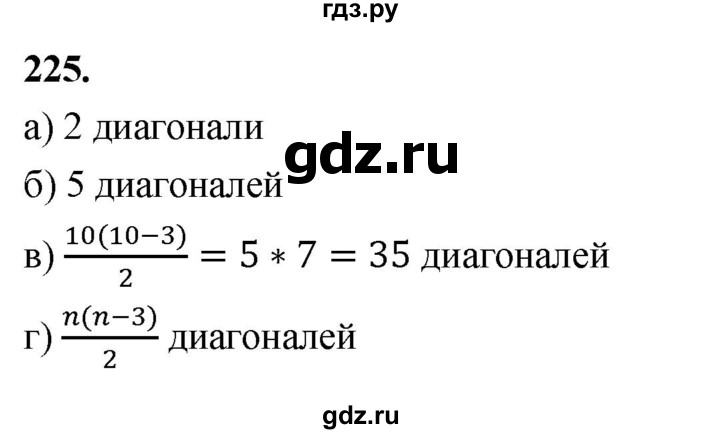 гдз.ру

225.

а) 2 диагонали

gdz.ru

б) 5 диагоналей

в) $\frac{10(10-3)}{2} = 5 * 7 = 35$ диагоналей

г) $\frac{n(n-3)}{2}$ диагоналей

gdz.ru